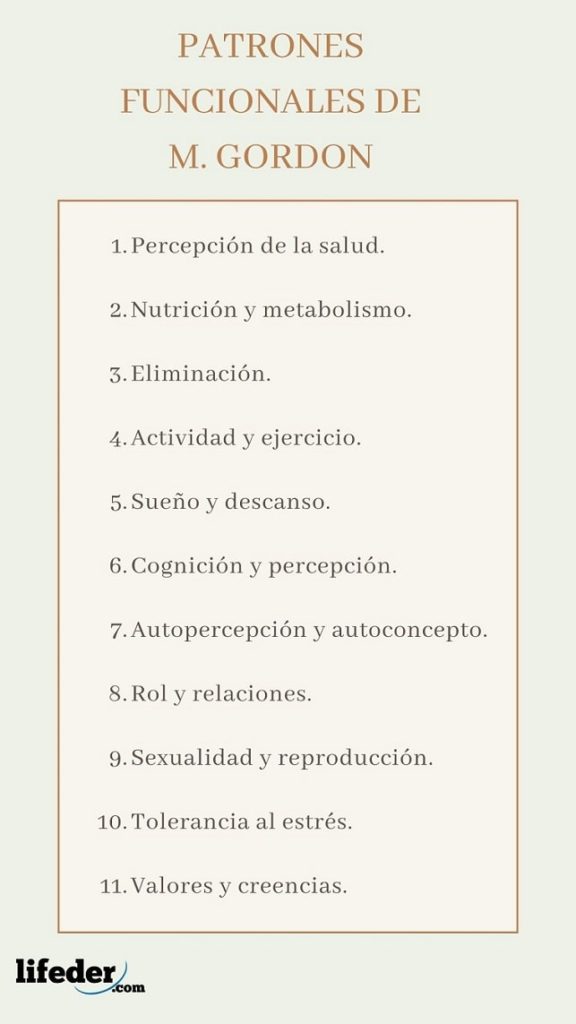 PATRONES
FUNCIONALES DE
M. GORDON

1. Percepción de la salud.

2. Nutrición y metabolismo.

3. Eliminación.

4. Actividad y ejercicio.

5. Sueño y descanso.

6. Cognición y percepción.

7. Autopercepción y autoconcepto.

8. Rol y relaciones.

9. Sexualidad y reproducción.

10. Tolerancia al estrés.

11. Valores y creencias.

lifeder.com